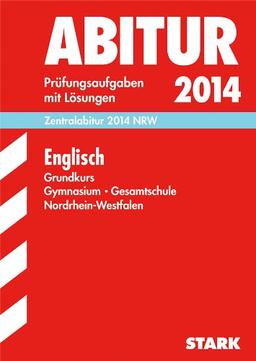 ABITUR

Prüfungsaufgaben mit Lösungen

2014

Zentralabitur 2014 NRW

Englisch

Grundkurs

Gymnasium · Gesamtschule

Nordrhein-Westfalen

STARK